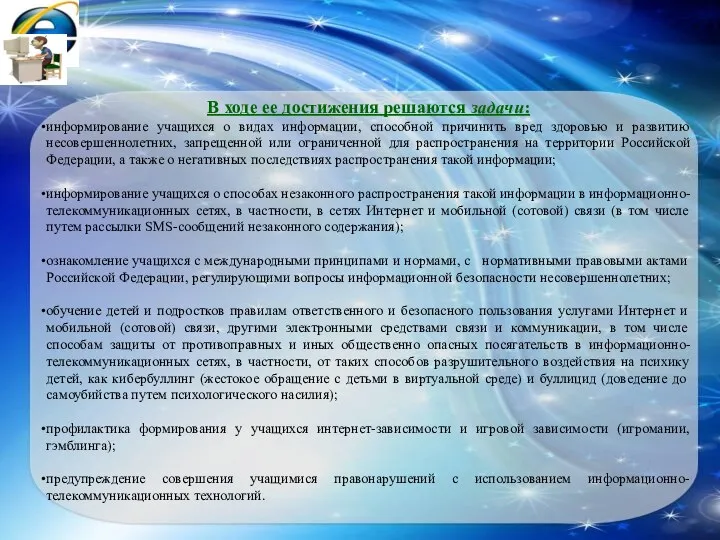 В ходе ее достижения решаются задачи:

•информирование учащихся о видах информации, способной причинить вред здоровью и развитию несовершеннолетних, запрещенной или ограниченной для распространения на территории Российской Федерации, а также о негативных последствиях распространения такой информации;

•информирование учащихся о способах незаконного распространения такой информации в информационно-телекоммуникационных сетях, в частности, в сетях Интернет и мобильной (сотовой) связи (в том числе путем рассылки SMS-сообщений незаконного содержания);

•ознакомление учащихся с международными принципами и нормами, с нормативными правовыми актами Российской Федерации, регулирующими вопросы информационной безопасности несовершеннолетних;

•обучение детей и подростков правилам ответственного и безопасного пользования услугами Интернет и мобильной (сотовой) связи, другими электронными средствами связи и коммуникации, в том числе способам защиты от противоправных и иных общественно опасных посягательств в информационно-телекоммуникационных сетях, в частности, от таких способов разрушительного воздействия на психику детей, как кибербуллинг (жестокое обращение с детьми в виртуальной среде) и буллицид (доведение до самоубийства путем психологического насилия);

•профилактика формирования у учащихся интернет-зависимости и игровой зависимости (игромании, гэмблинга);

•предупреждение совершения учащимися правонарушений с использованием информационно-телекоммуникационных технологий.